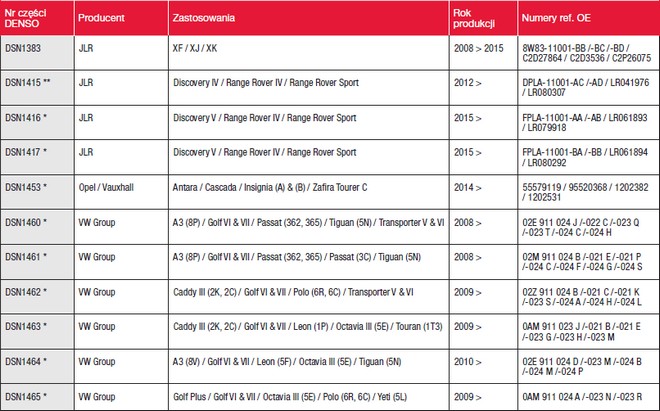 | Nr części DENSO | Producent | Zastosowania | Rok produkcji | Numery ref. OE |
|---|---|---|---|---|
| DSN1383 | JLR | XF / XJ / XK | 2008 > 2015 | 8W83-11001-BB /-BC /-BD / C2D27864 / C2D3536 / C2P26075 |
| DSN1415 ** | JLR | Discovery IV / Range Rover IV / Range Rover Sport | 2012 > | DPLA-11001-AC /-AD / LR041976 / LR080307 |
| DSN1416 * | JLR | Discovery V / Range Rover IV / Range Rover Sport | 2015 > | FPLA-11001-AA /-AB / LR061893 / LR079918 |
| DSN1417 * | JLR | Discovery V / Range Rover IV / Range Rover Sport | 2015 > | FPLA-11001-BA /-BB / LR061894 / LR080292 |
| DSN1453 * | Opel / Vauxhall | Antara / Cascada / Insignia (A) & (B) / Zafira Tourer C | 2014 > | 55579119 / 95520368 / 1202382 / 1202531 |
| DSN1460 * | VW Group | A3 (8P) / Golf VI & VII / Passat (362, 365) / Tiguan (5N) / Transporter V & VI | 2008 > | 02E 911 024 J /-022 C /-023 Q /-023 T /-024 C /-024 H |
| DSN1461 * | VW Group | A3 (8P) / Golf VI & VII / Passat (362, 365) / Passat (3C) / Tiguan (5N) | 2008 > | 02M 911 024 B /-021 E /-021 P /-024 C /-024 F /-024 G /-024 S |
| DSN1462 * | VW Group | Caddy III (2K, 2C) / Golf VI & VII / Polo (6R, 6C) / Transporter V & VI | 2009 > | 02Z 911 024 B /-021 C /-021 K /-023 S /-024 A /-024 H /-024 L |
| DSN1463 * | VW Group | Caddy III (2K, 2C) / Golf VI & VII / Leon (1P) / Octavia III (5E) / Touran (1T3) | 2009 > | 0AM 911 023 J /-021 B /-021 E /-023 G /-023 H /-023 M |
| DSN1464 * | VW Group | A3 (8V) / Golf VI & VII / Leon (5F) / Octavia III (5E) / Tiguan (5N) | 2010 > | 02E 911 024 D /-023 M /-024 B /-024 M /-024 P |
| DSN1465 * | VW Group | Golf Plus / Golf VI & VII / Octavia III (5E) / Polo (6R, 6C) / Yeti (5L) | 2009 > | 0AM 911 024 A /-023 N /-023 R |